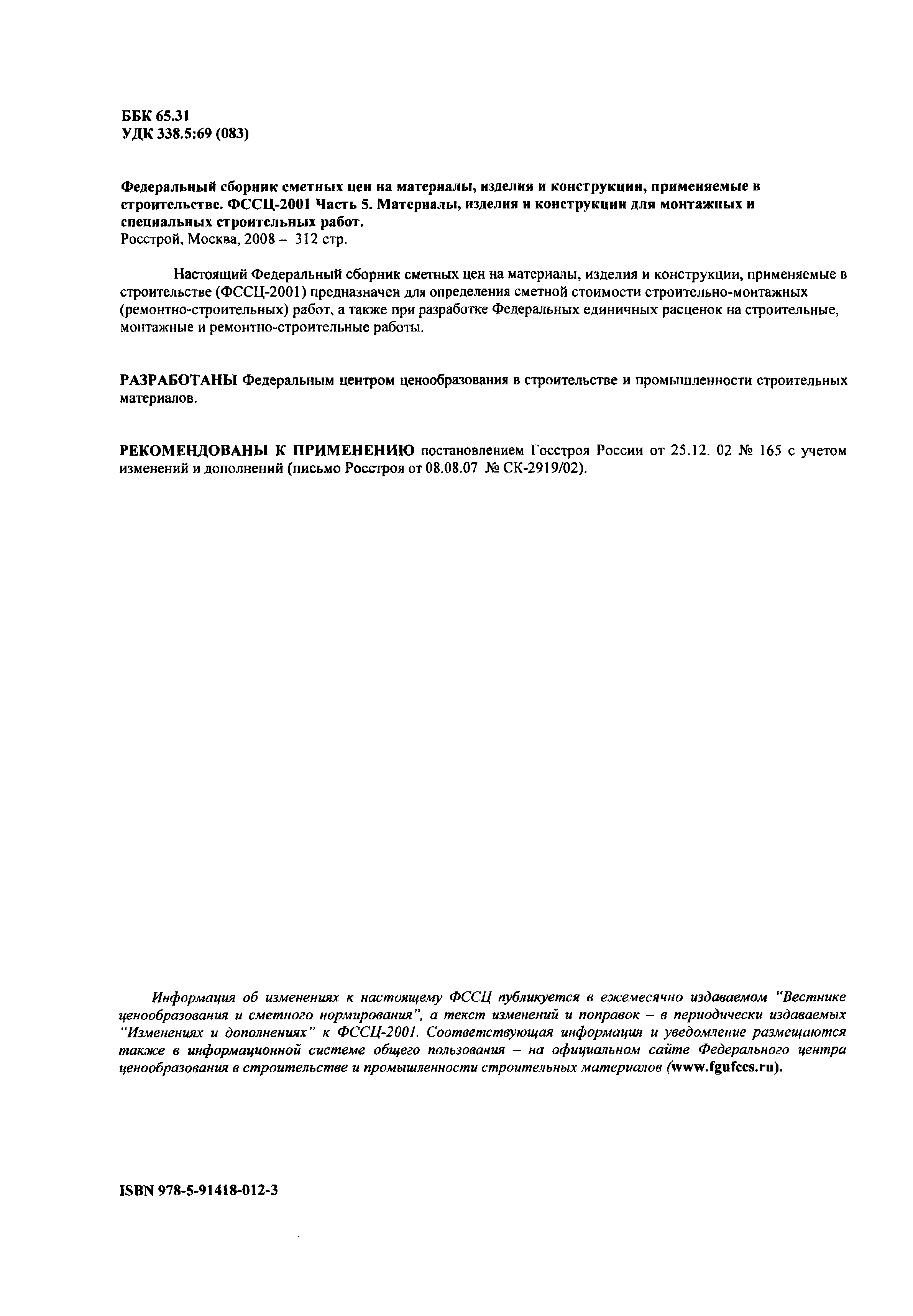 ББК 65.31
УДК 338.5:69 (083)

Федеральный сборник сметных цен на материалы, изделия и конструкции, применяемые в строительстве. ФССЦ-2001 Часть 5. Материалы, изделия и конструкции для монтажных и специальных строительных работ.
Росстрой, Москва, 2008 – 312 стр.

Настоящий Федеральный сборник сметных цен на материалы, изделия и конструкции, применяемые в строительстве (ФССЦ-2001) предназначен для определения сметной стоимости строительно-монтажных (ремонтно-строительных) работ, а также при разработке Федеральных единичных расценок на строительные, монтажные и ремонтно-строительные работы.

РАЗРАБОТАНЫ Федеральным центром ценообразования в строительстве и промышленности строительных материалов.

РЕКОМЕНДОВАНЫ К ПРИМЕНЕНИЮ постановлением Госстроя России от 25.12. 02 № 165 с учетом изменений и дополнений (письмо Росстроя от 08.08.07 № СК-2919/02).

Информация об изменениях к настоящему ФССЦ публикуется в ежемесячно издаваемом "Вестнике ценообразования и сметного нормирования", а текст изменений и поправок – в периодически издаваемых "Изменениях и дополнениях" к ФССЦ-2001. Соответствующая информация и уведомление размещаются также в информационной системе общего пользования – на официальном сайте Федерального центра ценообразования в строительстве и промышленности строительных материалов (www.fgufccs.ru).

ISBN 978-5-91418-012-3